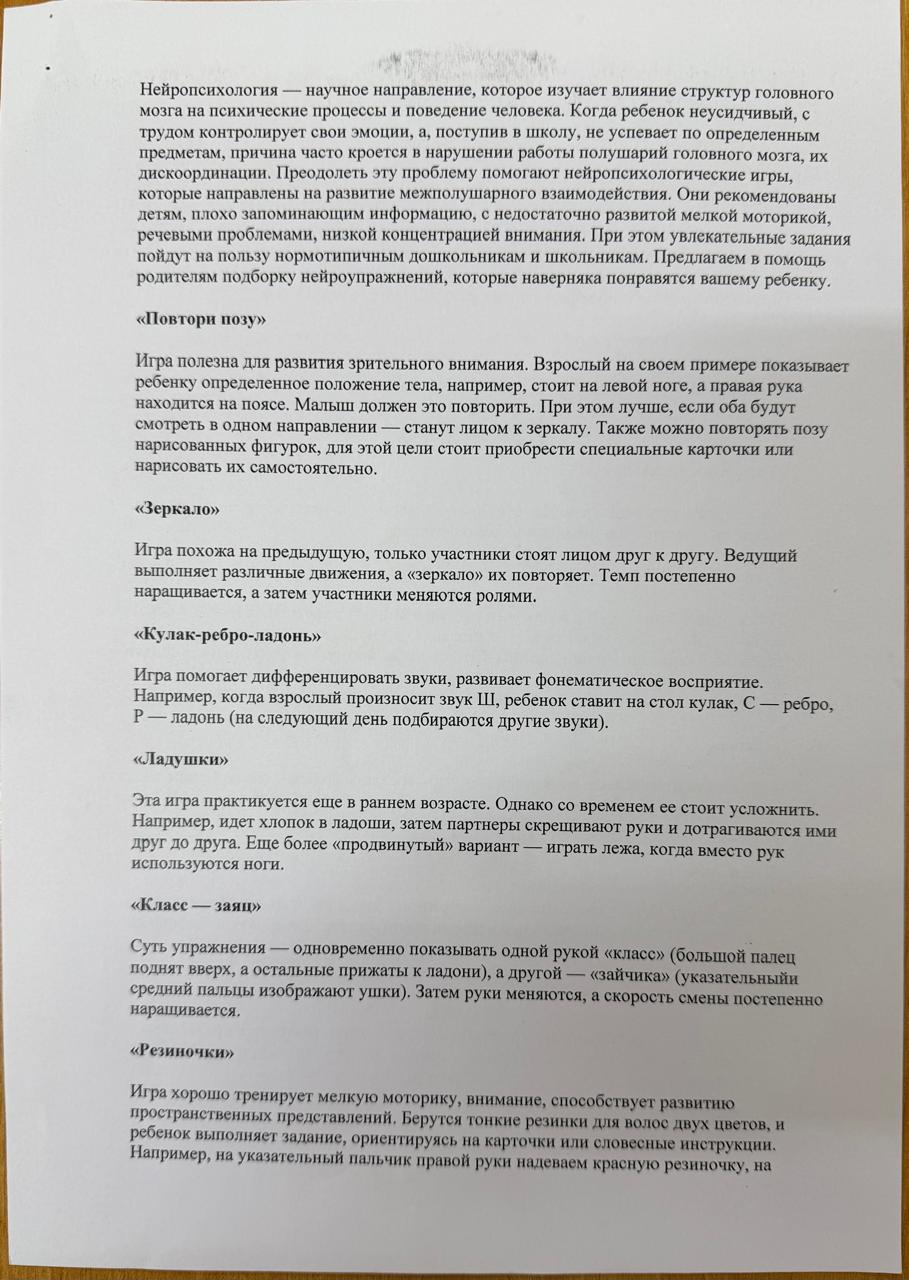 Нейропсихология — научное направление, которое изучает влияние структур головного мозга на психические процессы и поведение человека. Когда ребенок неусидчивый, с трудом контролирует свои эмоции, а, поступив в школу, не успевает по определенным предметам, причина часто кроется в нарушении работы полушарий головного мозга, их дискоординации. Преодолеть эту проблему помогают нейропсихологические игры, которые направлены на развитие межполушарного взаимодействия. Они рекомендованы детям, плохо запоминающим информацию, с недостаточно развитой мелкой моторикой, речевыми проблемами, низкой концентрацией внимания. При этом увлекательные задания пойдут на пользу нормотипичным дошкольникам и школьникам. Предлагаем в помощь родителям подборку нейроупражнений, которые наверняка понравятся вашему ребенку.

«Повтори позу»

Игра полезна для развития зрительного внимания. Взрослый на своем примере показывает ребенку определенное положение тела, например, стоит на левой ноге, а правая рука находится на поясе. Малыш должен это повторить. При этом лучше, если оба будут смотреть в одном направлении — станут лицом к зеркалу. Также можно повторять позу нарисованных фигурок, для этой цели стоит приобрести специальные карточки или нарисовать их самостоятельно.

«Зеркало»

Игра похожа на предыдущую, только участники стоят лицом друг к другу. Ведущий выполняет различные движения, а «зеркало» их повторяет. Темп постепенно наращивается, а затем участники меняются ролями.

«Кулак-ребро-ладонь»

Игра помогает дифференцировать звуки, развивает фонематическое восприятие. Например, когда взрослый произносит звук Ш, ребенок ставит на стол кулак, С — ребро, Р — ладонь (на следующий день подбираются другие звуки).

«Ладушки»

Эта игра практикуется еще в раннем возрасте. Однако со временем ее стоит усложнить. Например, идет хлопок в ладоши, затем партнеры скрещивают руки и дотрагиваются ими друг до друга. Еще более «продвинутый» вариант — играть лежа, когда вместо рук используются ноги.

«Класс — заяц»

Суть упражнения — одновременно показывать одной рукой «класс» (большой палец поднят вверх, а остальные прижаты к ладони), а другой — «зайчика» (указательныйи средний пальцы изображают ушки). Затем руки меняются, а скорость смены постепенно наращивается.

«Резиночки»

Игра хорошо тренирует мелкую моторику, внимание, способствует развитию пространственных представлений. Берутся тонкие резинки для волос двух цветов, и ребенок выполняет задание, ориентируясь на карточки или словесные инструкции. Например, на указательный пальчик правой руки надеваем красную резиночку, на